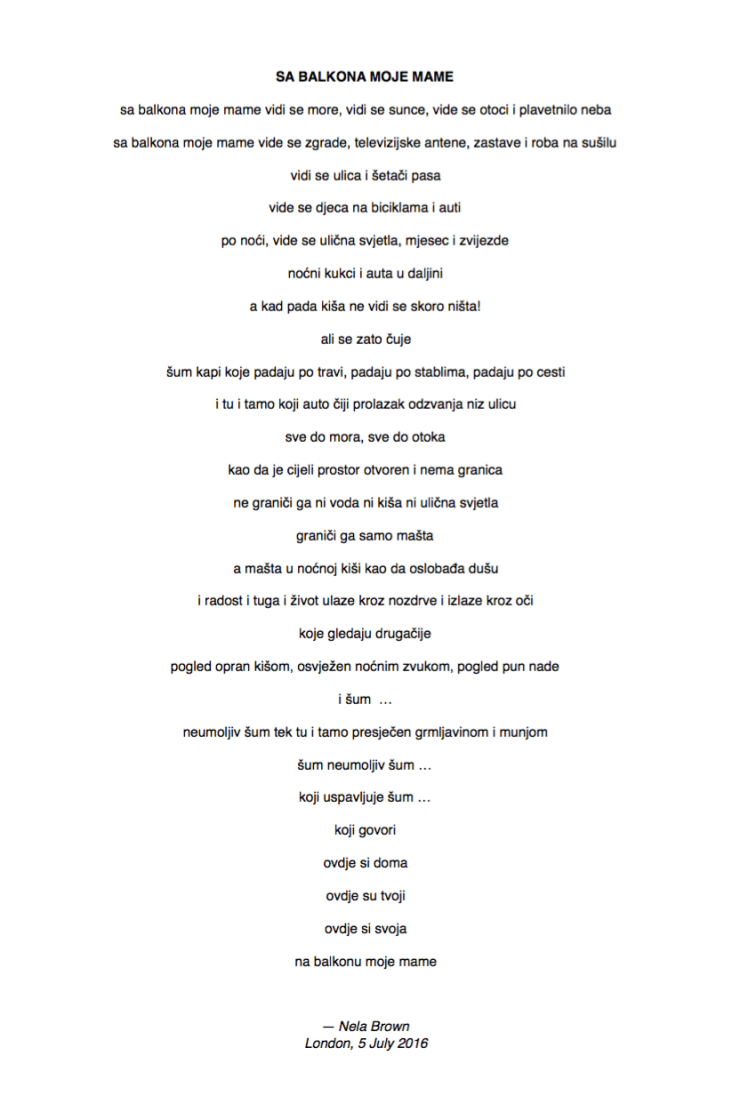 SA BALKONA MOJE MAME

sa balkona moje mame vidi se more, vidi se sunce, vide se otoci i plavetnilo neba

sa balkona moje mame vide se zgrade, televizijske antene, zastave i roba na sušilu

vidi se ulica i šetači pasa

vide se djeca na biciklama i auti

po noći, vide se ulična svjetla, mjesec i zvijezde

noćni kukci i auta u daljini

a kad pada kiša ne vidi se skoro ništa!

ali se zato čuje

šum kapi koje padaju po travi, padaju po stablima, padaju po cesti

i tu i tamo koji auto čiji prolazak odzvanja niz ulicu

sve do mora, sve do otoka

kao da je cijeli prostor otvoren i nema granica

ne graniči ga ni voda ni kiša ni ulična svjetla

graniči ga samo mašta

a mašta u noćnoj kiši kao da oslobađa dušu

i radost i tuga i život ulaze kroz nozdrve i izlaze kroz oči

koje gledaju drugačije

pogled opran kišom, osvježen noćnim zvukom, pogled pun nade

i šum …

neumoljiv šum tek tu i tamo presječen grmljavinom i munjom

šum neumoljiv šum …

koji uspavljuje šum …

koji govori

ovdje si doma

ovdje su tvoji

ovdje si svoja

na balkonu moje mame

— Nela Brown
London, 5 July 2016